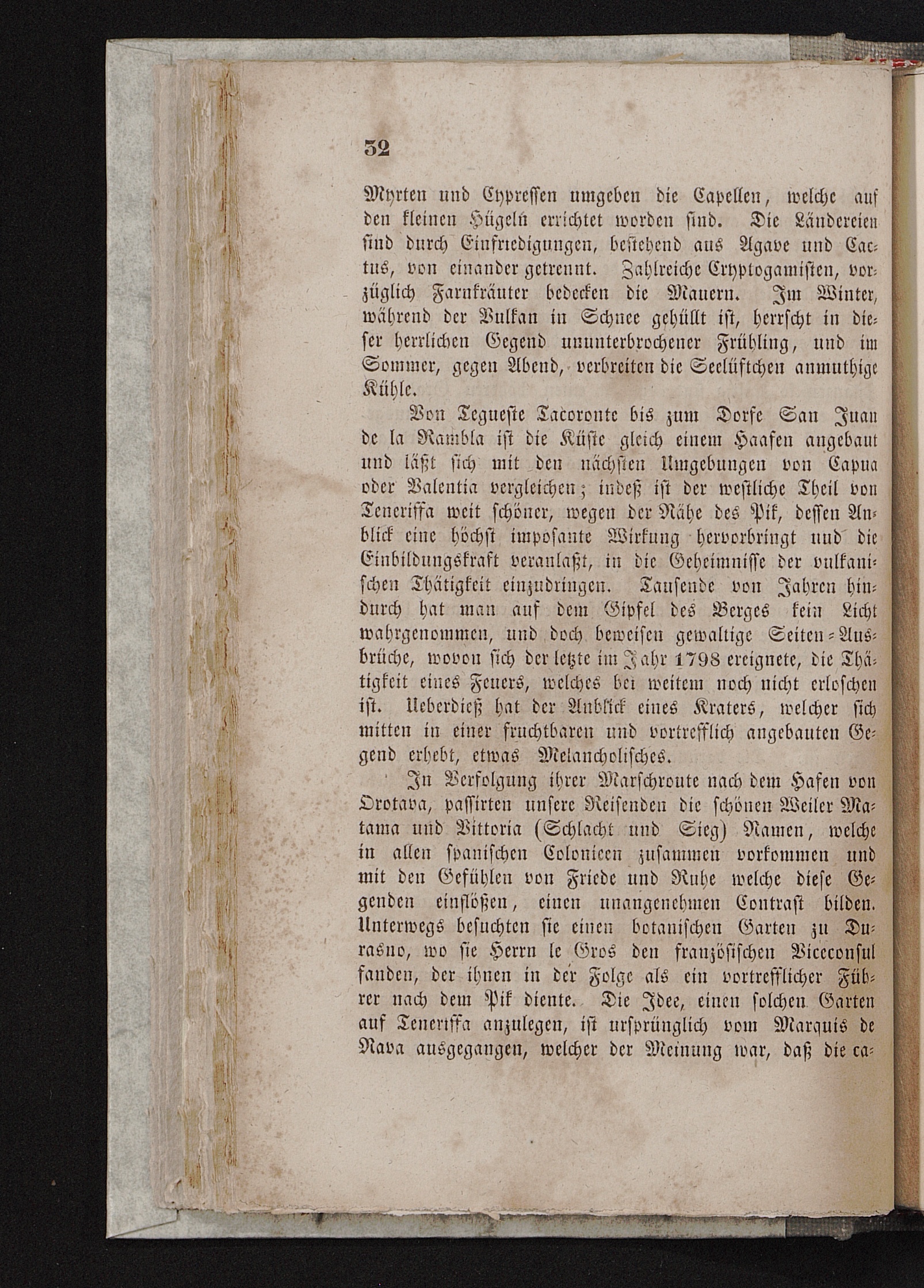 32

Myrten und Cypressen umgeben die Capellen, welche auf den kleinen Hügeln errichtet worden sind. Die Ländereien sind durch Einfriedigungen, bestehend aus Agave und Cactus, von einander getrennt. Zahlreiche Cryptogamisten, vorzüglich Farnkräuter bedecken die Mauern. Im Winter, während der Vulkan in Schnee gehüllt ist, herrscht in dieser herrlichen Gegend ununterbrochener Frühling, und im Sommer, gegen Abend, verbreiten die Seelüftchen anmuthige Kühle.

Von Tegueste Tacoronte bis zum Dorfe San Juan de la Rambla ist die Küste gleich einem Haafen angebaut und läßt sich mit den nächsten Umgebungen von Capua oder Valentia vergleichen; indeß ist der westliche Theil von Teneriffa weit schöner, wegen der Nähe des Pik, dessen Anblick eine höchst imposante Wirkung hervorbringt und die Einbildungskraft veranlaßt, in die Geheimnisse der vulkanischen Thätigkeit einzudringen. Tausende von Jahren hindurch hat man auf dem Gipfel des Berges kein Licht wahrgenommen, und doch beweisen gewaltige Seiten-Ausbrüche, wovon sich der letzte im Jahr 1798 ereignete, die Thätigkeit eines Feuers, welches bei weitem noch nicht erloschen ist. Ueberdieß hat der Anblick eines Kraters, welcher sich mitten in einer fruchtbaren und vortrefflich angebauten Gegend erhebt, etwas Melancholisches.

In Verfolgung ihrer Marschroute nach dem Hafen von Orotava, passirten unsere Reisenden die schönen Weiler Matama und Vittoria (Schlacht und Sieg) Namen, welche in allen spanischen Colonieen zusammen vorkommen und mit den Gefühlen von Friede und Ruhe welche diese Gegenden einflößen, einen unangenehmen Contrast bilden. Unterwegs besuchten sie einen botanischen Garten zu Durasno, wo sie Herrn le Gros den französischen Viceconsul fanden, der ihnen in der Folge als ein vortrefflicher Führer nach dem Pik diente. Die Idee, einen solchen Garten auf Teneriffa anzulegen, ist ursprünglich vom Marquis de Nava ausgegangen, welcher der Meinung war, daß die ca-